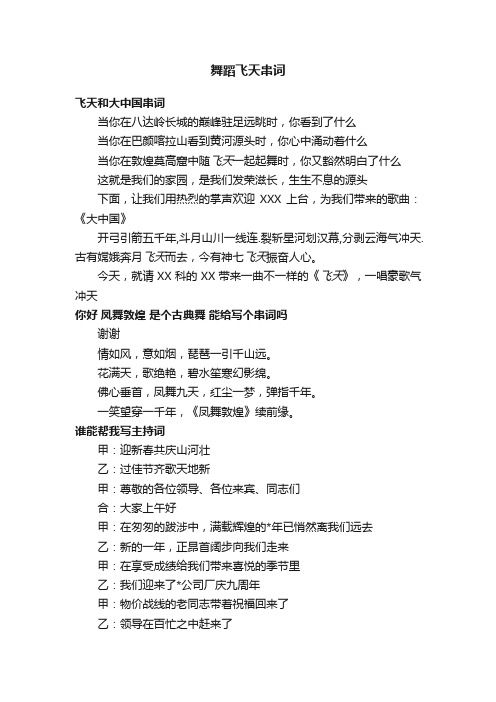 舞蹈飞天串词

飞天和大中国串词

当你在八达岭长城的巅峰驻足远眺时，你看到了什么

当你在巴颜喀拉山看到黄河源头时，你心中涌动着什么

当你在敦煌莫高窟中随飞天一起起舞时，你又豁然明白了什么

这就是我们的家园，是我们发荣滋长，生生不息的源头

下面，让我们用热烈的掌声欢迎 XXX 上台，为我们带来的歌曲：《大中国》

开弓引箭五千年,斗月山川一线连.裂新星河划汉幕,分剥云海气冲天.古有嫦娥奔月飞天而去，今有神七飞天振奋人心。

今天，就请 XX 科的 XX 带来一曲不一样的《飞天》，一唱豪歌气冲天

你好 凤舞敦煌 是个古典舞 能给写个串词吗

谢谢

情如风，意如烟，琵琶一引千山远。

花满天，歌绝艳，碧水笙寒幻影绵。

佛心垂首，凤舞九天，红尘一梦，弹指千年。

一笑望穿一千年，《凤舞敦煌》续前缘。

谁能帮我写主持词

甲：迎新春共庆山河壮

乙：过佳节齐歌天地新

甲：尊敬的各位领导、各位来宾、同志们

合：大家上午好

甲：在匆匆的跋涉中，满载辉煌的*年已悄然离我们远去

乙：新的一年，正昂首阔步向我们走来

甲：在享受成绩给我们带来喜悦的季节里

乙：我们迎来了*公司厂庆九周年

甲：物价战线的老同志带着祝福回来了

乙：领导在百忙之中赶来了